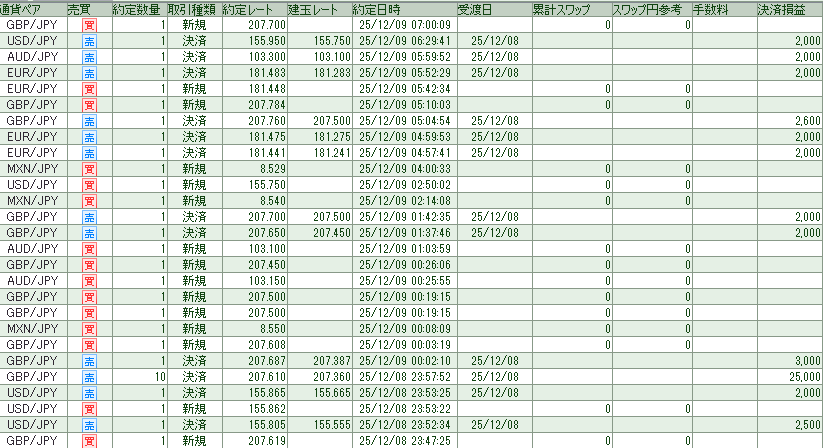 | 通貨ペア | 売買 | 約定数量 | 取引種類 | 約定レート | 建玉レート | 約定日時 | 受渡日 | 累計スワップ | スワップ円参考 | 手数料 | 決済損益 |
|---|---|---|---|---|---|---|---|---|---|---|---|
| GBP/JPY | 買 | 1 | 新規 | 207.700 | | 25/12/09 07:00:09 | | 0 | 0 | | |
| USD/JPY | 売 | 1 | 決済 | 155.950 | 155.750 | 25/12/09 06:29:41 | 25/12/08 | | | | 2,000 |
| AUD/JPY | 売 | 1 | 決済 | 103.300 | 103.100 | 25/12/09 05:59:52 | 25/12/08 | | | | 2,000 |
| EUR/JPY | 売 | 1 | 決済 | 181.483 | 181.283 | 25/12/09 05:52:29 | 25/12/08 | | | | 2,000 |
| EUR/JPY | 買 | 1 | 新規 | 181.448 | | 25/12/09 05:42:34 | | 0 | 0 | | |
| GBP/JPY | 買 | 1 | 新規 | 207.784 | | 25/12/09 05:10:03 | | 0 | 0 | | |
| GBP/JPY | 売 | 1 | 決済 | 207.760 | 207.500 | 25/12/09 05:04:54 | 25/12/08 | | | | 2,600 |
| EUR/JPY | 売 | 1 | 決済 | 181.475 | 181.275 | 25/12/09 04:59:53 | 25/12/08 | | | | 2,000 |
| EUR/JPY | 売 | 1 | 決済 | 181.441 | 181.241 | 25/12/09 04:57:41 | 25/12/08 | | | | 2,000 |
| MXN/JPY | 買 | 1 | 新規 | 8.529 | | 25/12/09 04:00:33 | | 0 | 0 | | |
| USD/JPY | 買 | 1 | 新規 | 155.750 | | 25/12/09 02:50:02 | | 0 | 0 | | |
| MXN/JPY | 買 | 1 | 新規 | 8.540 | | 25/12/09 02:14:08 | | 0 | 0 | | |
| GBP/JPY | 売 | 1 | 決済 | 207.700 | 207.500 | 25/12/09 01:42:35 | 25/12/08 | | | | 2,000 |
| GBP/JPY | 売 | 1 | 決済 | 207.650 | 207.450 | 25/12/09 01:37:46 | 25/12/08 | | | | 2,000 |
| AUD/JPY | 買 | 1 | 新規 | 103.100 | | 25/12/09 01:03:59 | | 0 | 0 | | |
| GBP/JPY | 買 | 1 | 新規 | 207.450 | | 25/12/09 00:26:06 | | 0 | 0 | | |
| AUD/JPY | 買 | 1 | 新規 | 103.150 | | 25/12/09 00:25:55 | | 0 | 0 | | |
| GBP/JPY | 買 | 1 | 新規 | 207.500 | | 25/12/09 00:19:15 | | 0 | 0 | | |
| GBP/JPY | 買 | 1 | 新規 | 207.500 | | 25/12/09 00:19:15 | | 0 | 0 | | |
| MXN/JPY | 買 | 1 | 新規 | 8.550 | | 25/12/09 00:08:09 | | 0 | 0 | | |
| GBP/JPY | 買 | 1 | 新規 | 207.608 | | 25/12/09 00:03:19 | | 0 | 0 | | |
| GBP/JPY | 売 | 1 | 決済 | 207.687 | 207.387 | 25/12/09 00:02:10 | 25/12/08 | | | | 3,000 |
| GBP/JPY | 売 | 10 | 決済 | 207.610 | 207.360 | 25/12/08 23:57:52 | 25/12/08 | | | | 25,000 |
| USD/JPY | 売 | 1 | 決済 | 155.865 | 155.665 | 25/12/08 23:53:25 | 25/12/08 | | | | 2,000 |
| USD/JPY | 買 | 1 | 新規 | 155.862 | | 25/12/08 23:53:22 | | 0 | 0 | | |
| USD/JPY | 売 | 1 | 決済 | 155.805 | 155.555 | 25/12/08 23:52:34 | 25/12/08 | | | | 2,500 |
| GBP/JPY | 買 | 1 | 新規 | 207.619 | | 25/12/08 23:47:25 | | 0 | 0 | | |